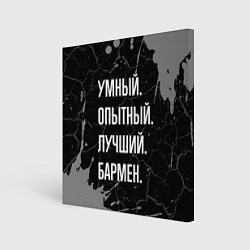 УМНЫЙ.
ОПЫТНЫЙ.
ЛУЧШИЙ.
БАРМЕН.